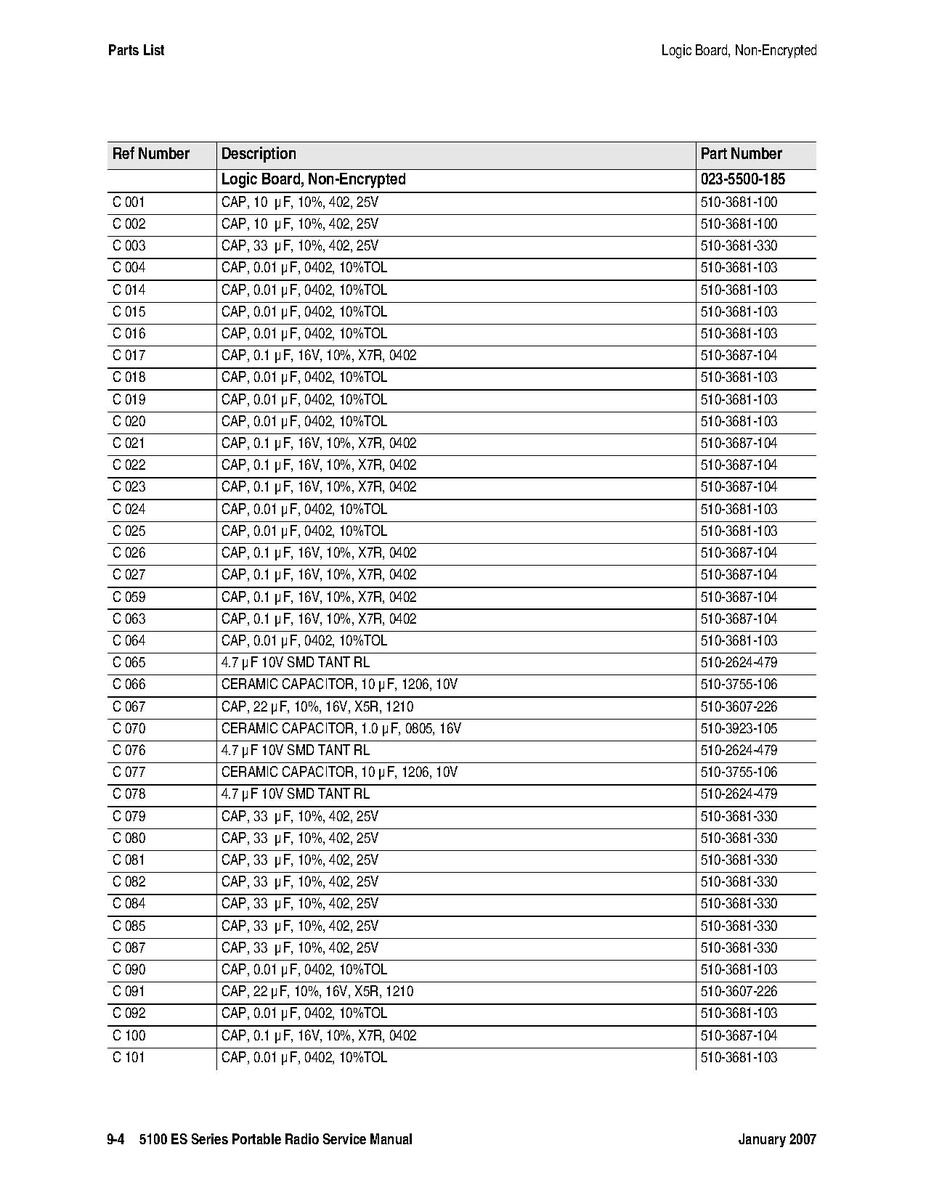 Parts List

Logic Board, Non-Encrypted

| Ref Number | Description | Part Number |
|---|---|---|
| | Logic Board, Non-Encrypted | 023-5500-185 |
| C 001 | CAP, 10 µF, 10%, 402, 25V | 510-3681-100 |
| C 002 | CAP, 10 µF, 10%, 402, 25V | 510-3681-100 |
| C 003 | CAP, 33 µF, 10%, 402, 25V | 510-3681-330 |
| C 004 | CAP, 0.01 µF, 0402, 10%TOL | 510-3681-103 |
| C 014 | CAP, 0.01 µF, 0402, 10%TOL | 510-3681-103 |
| C 015 | CAP, 0.01 µF, 0402, 10%TOL | 510-3681-103 |
| C 016 | CAP, 0.01 µF, 0402, 10%TOL | 510-3681-103 |
| C 017 | CAP, 0.1 µF, 16V, 10%, X7R, 0402 | 510-3687-104 |
| C 018 | CAP, 0.01 µF, 0402, 10%TOL | 510-3681-103 |
| C 019 | CAP, 0.01 µF, 0402, 10%TOL | 510-3681-103 |
| C 020 | CAP, 0.01 µF, 0402, 10%TOL | 510-3681-103 |
| C 021 | CAP, 0.1 µF, 16V, 10%, X7R, 0402 | 510-3687-104 |
| C 022 | CAP, 0.1 µF, 16V, 10%, X7R, 0402 | 510-3687-104 |
| C 023 | CAP, 0.1 µF, 16V, 10%, X7R, 0402 | 510-3687-104 |
| C 024 | CAP, 0.01 µF, 0402, 10%TOL | 510-3681-103 |
| C 025 | CAP, 0.01 µF, 0402, 10%TOL | 510-3681-103 |
| C 026 | CAP, 0.1 µF, 16V, 10%, X7R, 0402 | 510-3687-104 |
| C 027 | CAP, 0.1 µF, 16V, 10%, X7R, 0402 | 510-3687-104 |
| C 059 | CAP, 0.1 µF, 16V, 10%, X7R, 0402 | 510-3687-104 |
| C 063 | CAP, 0.1 µF, 16V, 10%, X7R, 0402 | 510-3687-104 |
| C 064 | CAP, 0.01 µF, 0402, 10%TOL | 510-3681-103 |
| C 065 | 4.7 µF 10V SMD TANT RL | 510-2624-479 |
| C 066 | CERAMIC CAPACITOR, 10 µF, 1206, 10V | 510-3755-106 |
| C 067 | CAP, 22 µF, 10%, 16V, X5R, 1210 | 510-3607-226 |
| C 070 | CERAMIC CAPACITOR, 1.0 µF, 0805, 16V | 510-3923-105 |
| C 076 | 4.7 µF 10V SMD TANT RL | 510-2624-479 |
| C 077 | CERAMIC CAPACITOR, 10 µF, 1206, 10V | 510-3755-106 |
| C 078 | 4.7 µF 10V SMD TANT RL | 510-2624-479 |
| C 079 | CAP, 33 µF, 10%, 402, 25V | 510-3681-330 |
| C 080 | CAP, 33 µF, 10%, 402, 25V | 510-3681-330 |
| C 081 | CAP, 33 µF, 10%, 402, 25V | 510-3681-330 |
| C 082 | CAP, 33 µF, 10%, 402, 25V | 510-3681-330 |
| C 084 | CAP, 33 µF, 10%, 402, 25V | 510-3681-330 |
| C 085 | CAP, 33 µF, 10%, 402, 25V | 510-3681-330 |
| C 087 | CAP, 33 µF, 10%, 402, 25V | 510-3681-330 |
| C 090 | CAP, 0.01 µF, 0402, 10%TOL | 510-3681-103 |
| C 091 | CAP, 22 µF, 10%, 16V, X5R, 1210 | 510-3607-226 |
| C 092 | CAP, 0.01 µF, 0402, 10%TOL | 510-3681-103 |
| C 100 | CAP, 0.1 µF, 16V, 10%, X7R, 0402 | 510-3687-104 |
| C 101 | CAP, 0.01 µF, 0402, 10%TOL | 510-3681-103 |

9-4 5100 ES Series Portable Radio Service Manual

January 2007